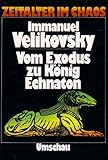 ZEITALTER IM CHAOS

Immanuel Velikovsky

Vom Exodus zu König Echnaton

Umschau